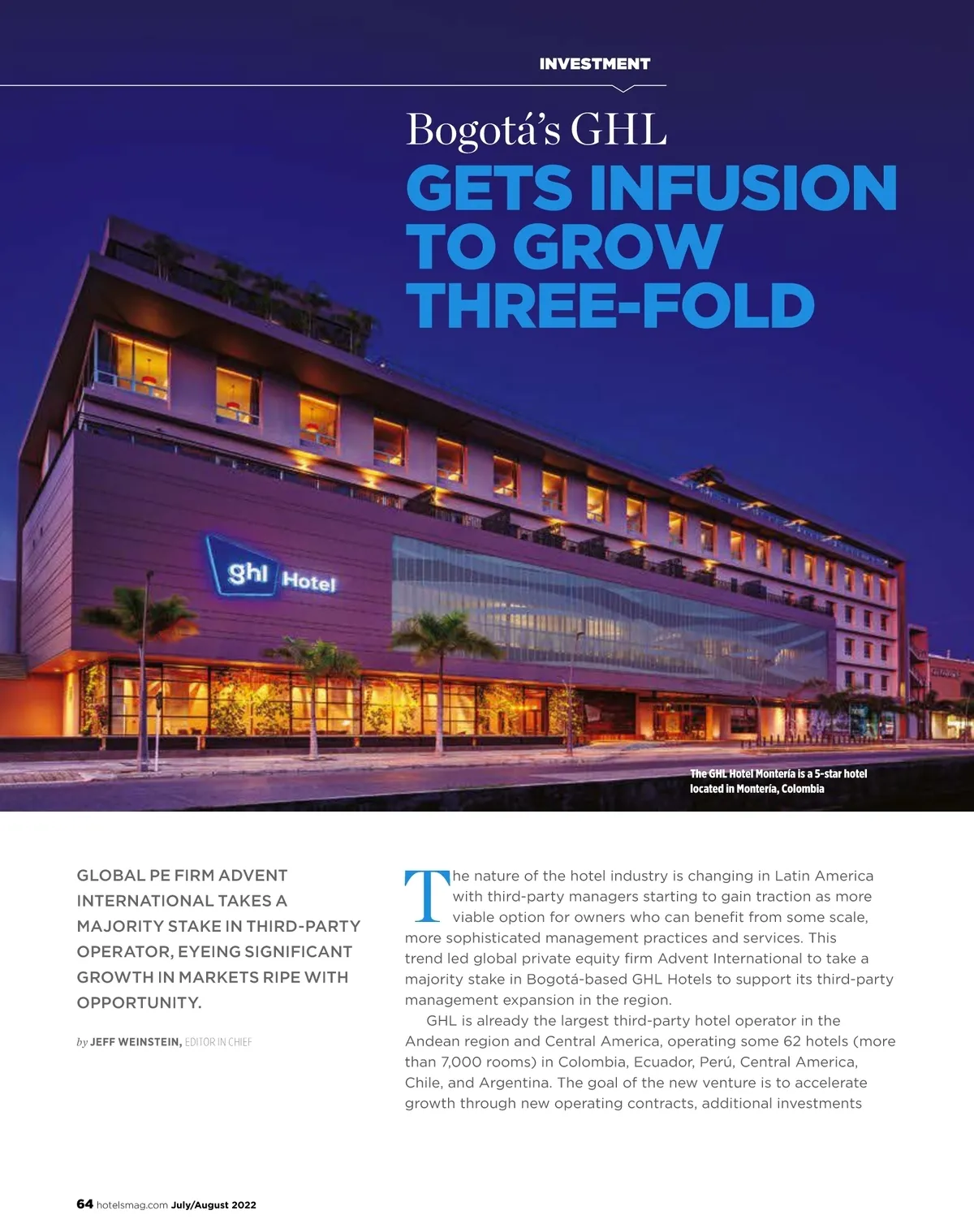 INVESTMENT

Bogotá's GHL
GETS INFUSION TO GROW THREE-FOLD

ghl Hotel

The GHL Hotel Montería is a 5-star hotel located in Montería, Colombia

GLOBAL PE FIRM ADVENT INTERNATIONAL TAKES A MAJORITY STAKE IN THIRD-PARTY OPERATOR, EYEING SIGNIFICANT GROWTH IN MARKETS RIPE WITH OPPORTUNITY.

by JEFF WEINSTEIN, EDITOR IN CHIEF

The nature of the hotel industry is changing in Latin America with third-party managers starting to gain traction as more viable option for owners who can benefit from some scale, more sophisticated management practices and services. This trend led global private equity firm Advent International to take a majority stake in Bogotá-based GHL Hotels to support its third-party management expansion in the region.

GHL is already the largest third-party hotel operator in the Andean region and Central America, operating some 62 hotels (more than 7,000 rooms) in Colombia, Ecuador, Perú, Central America, Chile, and Argentina. The goal of the new venture is to accelerate growth through new operating contracts, additional investments

64 hotelsmag.com July/August 2022